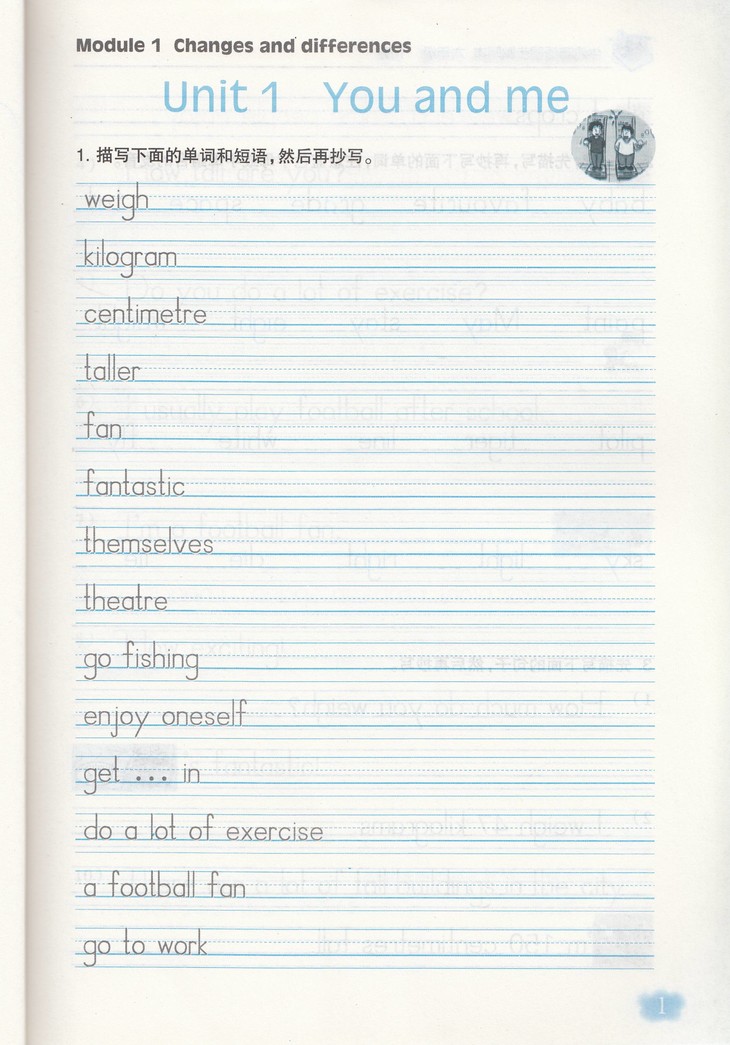 Module 1 Changes and differences

Unit 1 You and me

1. 描写下面的单词和短语，然后再抄写。

weigh

kilogram

centimetre

taller

fan

fantastic

themselves

theatre

go fishing

enjoy oneself

get ... in

do a lot of exercise

a football fan

go to work

1